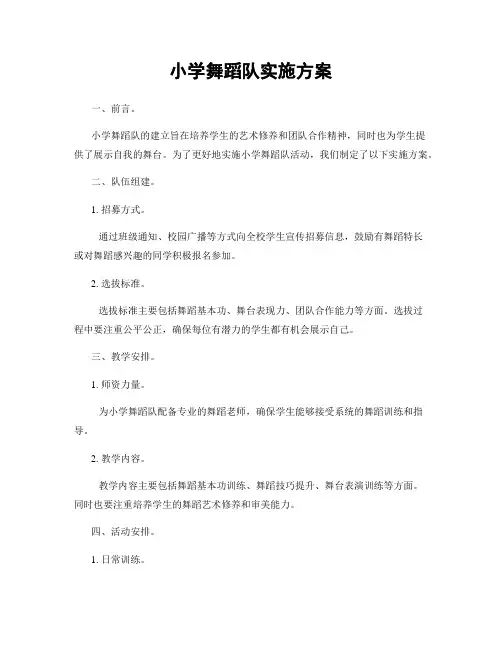 小学舞蹈队实施方案

一、前言。

小学舞蹈队的建立旨在培养学生的艺术修养和团队合作精神，同时也为学生提供了展示自我的舞台。为了更好地实施小学舞蹈队活动，我们制定了以下实施方案。

二、队伍组建。

1. 招募方式。

通过班级通知、校园广播等方式向全校学生宣传招募信息，鼓励有舞蹈特长或对舞蹈感兴趣的同学积极报名参加。

2. 选拔标准。

选拔标准主要包括舞蹈基本功、舞台表现力、团队合作能力等方面。选拔过程中要注重公平公正，确保每位有潜力的学生都有机会展示自己。

三、教学安排。

1. 师资力量。

为小学舞蹈队配备专业的舞蹈老师，确保学生能够接受系统的舞蹈训练和指导。

2. 教学内容。

教学内容主要包括舞蹈基本功训练、舞蹈技巧提升、舞台表演训练等方面。同时也要注重培养学生的舞蹈艺术修养和审美能力。

四、活动安排。

1. 日常训练。